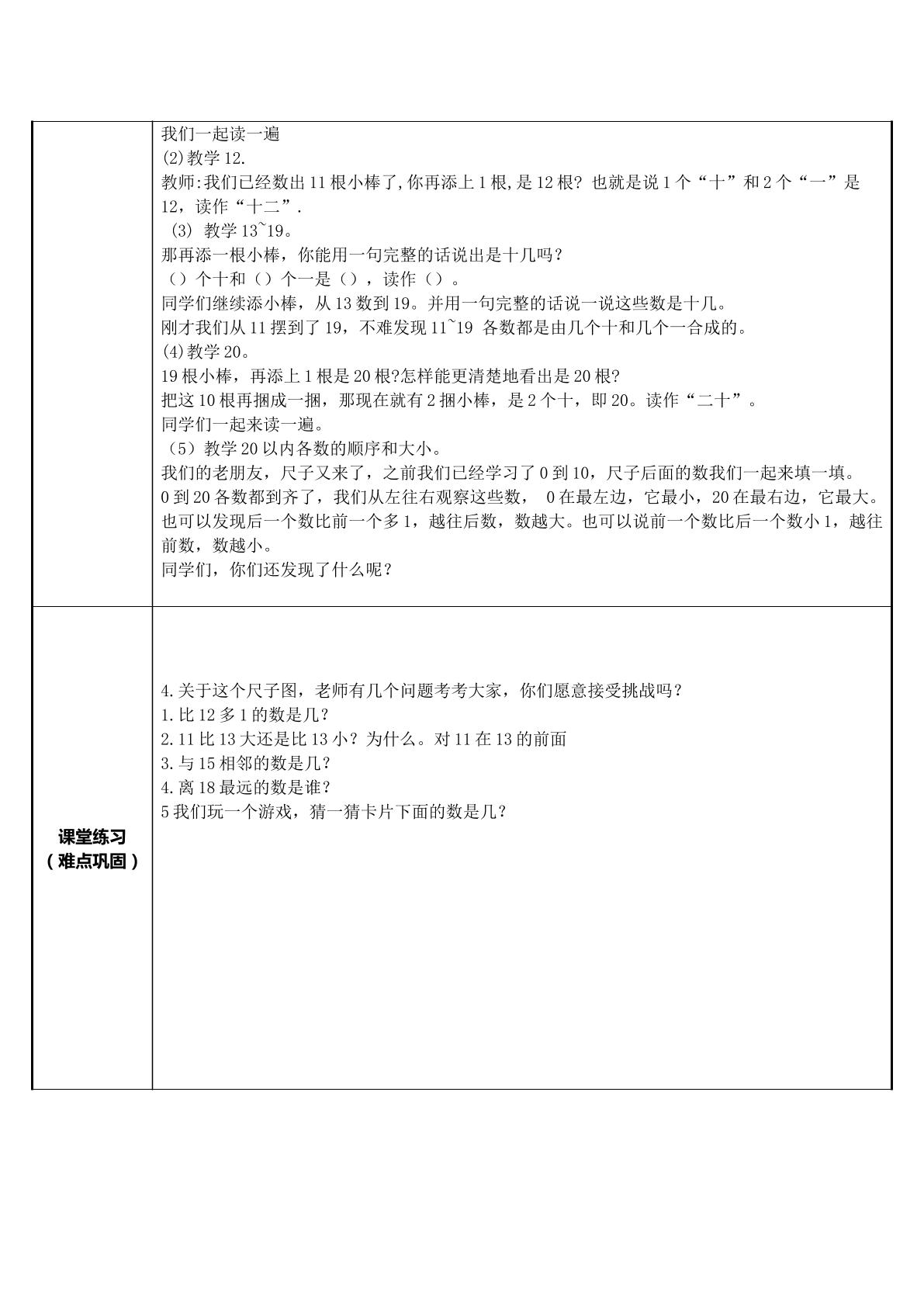 | | 我们一起读一遍<br>(2)教学12.<br>教师:我们已经数出11根小棒了,你再添上1根,是12根?也就是说1个“十”和2个“一”是12,读作“十二”.<br>(3)教学13~19。<br>那再添一根小棒,你能用一句完整的话说出是十几吗?<br>()个十和()个一是(),读作()。<br>同学们继续添小棒,从13数到19。并用一句完整的话说一说这些数是十几。<br>刚才我们从11摆到了19,不难发现11~19各数都是由几个十和几个一合成的。<br>(4)教学20。<br>19根小棒,再添上1根是20根?怎样能更清楚地看出是20根?<br>把这10根再捆成一捆,那现在就有2捆小棒,是2个十,即20。读作“二十”。<br>同学们一起来读一遍。<br>(5)教学20以内各数的顺序和大小。<br>我们的老朋友,尺子又来了,之前我们已经学习了0到10,尺子后面的数我们一起来填一填。<br>0到20各数都到齐了,我们从左往右观察这些数, 0在最左边,它最小,20在最右边,它最大。也可以发现后一个数比前一个多1,越往后数,数越大。也可以说前一个数比后一个数小1,越往前数,数越小。<br>同学们,你们还发现了什么呢? |
|---|---|
| 课堂练习<br>(难点巩固) | 4.关于这个尺子图,老师有几个问题考考大家,你们愿意接受挑战吗?<br>1.比12多1的数是几?<br>2.11比13大还是比13小?为什么。对11在13的前面<br>3.与15相邻的数是几?<br>4.离18最远的数是谁?<br>5我们玩一个游戏,猜一猜卡片下面的数是几? |